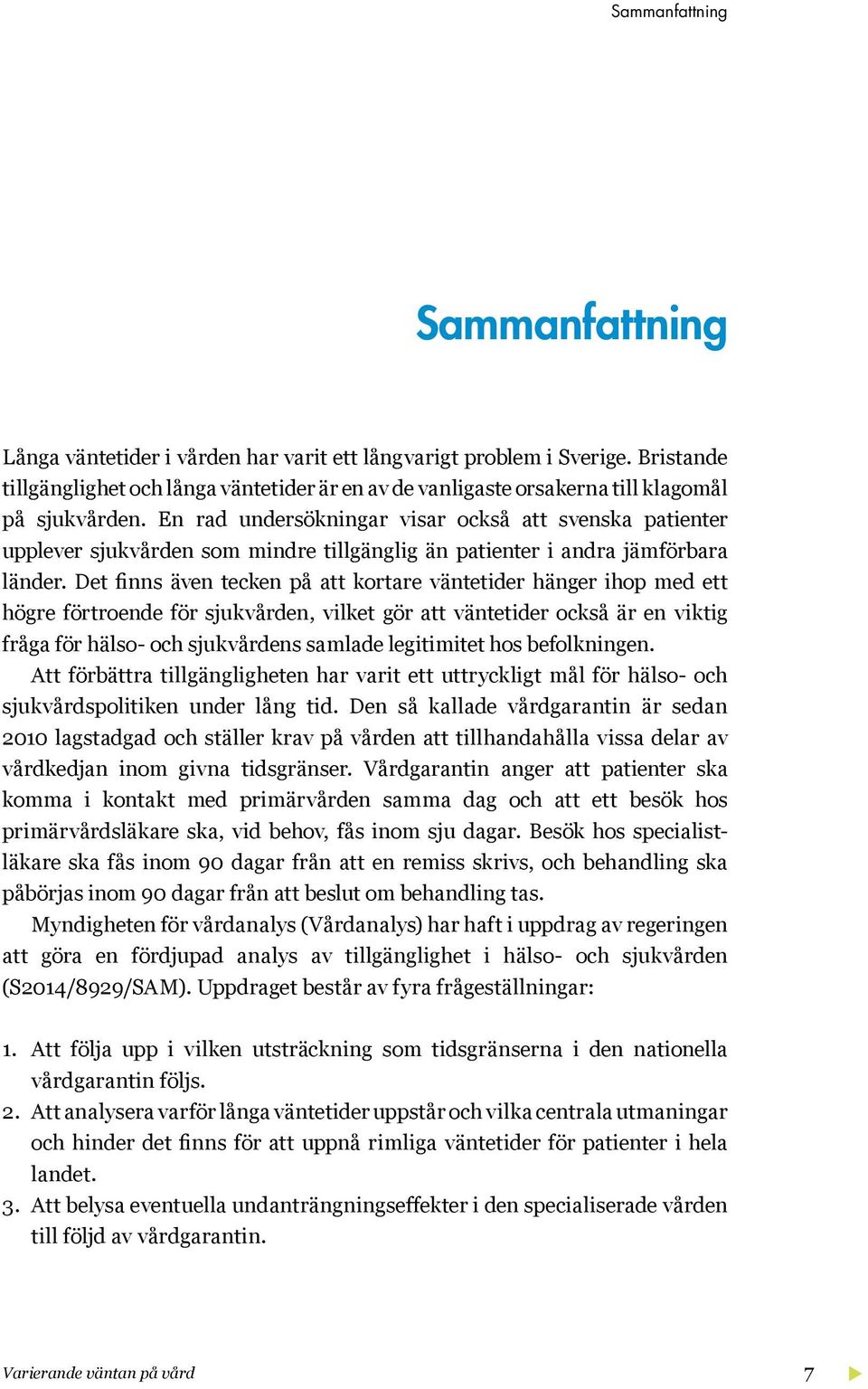 Sammanfattning

Sammanfattning

Långa väntetider i vården har varit ett långvarigt problem i Sverige. Bristande tillgänglighet och långa väntetider är en av de vanligaste orsakerna till klagomål på sjukvården. En rad undersökningar visar också att svenska patienter upplever sjukvården som mindre tillgänglig än patienter i andra jämförbara länder. Det finns även tecken på att kortare väntetider hänger ihop med ett högre förtroende för sjukvården, vilket gör att väntetider också är en viktig fråga för hälso- och sjukvårdens samlade legitimitet hos befolkningen.

Att förbättra tillgängligheten har varit ett uttryckligt mål för hälso- och sjukvårdspolitiken under lång tid. Den så kallade vårdgarantin är sedan 2010 lagstadgad och ställer krav på vården att tillhandahålla vissa delar av vårdkedjan inom givna tidsgränser. Vårdgarantin anger att patienter ska komma i kontakt med primärvården samma dag och att ett besök hos primärvårdsläkare ska, vid behov, fås inom sju dagar. Besök hos specialistläkare ska fås inom 90 dagar från att en remiss skrivs, och behandling ska påbörjas inom 90 dagar från att beslut om behandling tas.

Myndigheten för vårdanalys (Vårdanalys) har haft i uppdrag av regeringen att göra en fördjupad analys av tillgänglighet i hälso- och sjukvården (S2014/8929/SAM). Uppdraget består av fyra frågeställningar:

1. Att följa upp i vilken utsträckning som tidsgränserna i den nationella vårdgarantin följs.
2. Att analysera varför långa väntetider uppstår och vilka centrala utmaningar och hinder det finns för att uppnå rimliga väntetider för patienter i hela landet.
3. Att belysa eventuella undanträngningseffekter i den specialiserade vården till följd av vårdgarantin.

Varierande väntan på vård

7